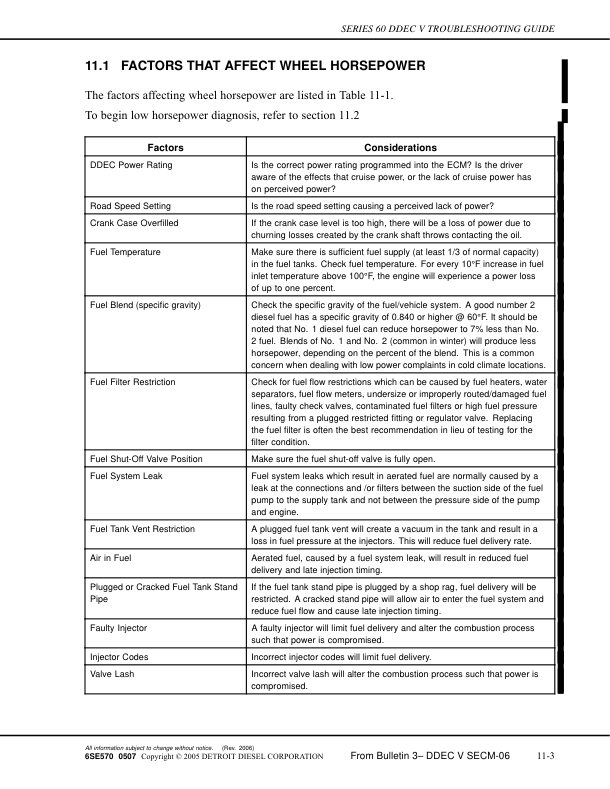 SERIES 60 DDEC V TROUBLESHOOTING GUIDE

11.1 FACTORS THAT AFFECT WHEEL HORSEPOWER

The factors affecting wheel horsepower are listed in Table 11-1.

To begin low horsepower diagnosis, refer to section 11.2

| Factors | Considerations |
|---|---|
| DDEC Power Rating | Is the correct power rating programmed into the ECM? Is the driver aware of the effects that cruise power, or the lack of cruise power has on perceived power? |
| Road Speed Setting | Is the road speed setting causing a perceived lack of power? |
| Crank Case Overfilled | If the crank case level is too high, there will be a loss of power due to churning losses created by the crank shaft throws contacting the oil. |
| Fuel Temperature | Make sure there is sufficient fuel supply (at least 1/3 of normal capacity) in the fuel tanks. Check fuel temperature. For every 10°F increase in fuel inlet temperature above 100°F, the engine will experience a power loss of up to one percent. |
| Fuel Blend (specific gravity) | Check the specific gravity of the fuel/vehicle system. A good number 2 diesel fuel has a specific gravity of 0.840 or higher @ 60°F. It should be noted that No. 1 diesel fuel can reduce horsepower to 7% less than No. 2 fuel. Blends of No. 1 and No. 2 (common in winter) will produce less horsepower, depending on the percent of the blend. This is a common concern when dealing with low power complaints in cold climate locations. |
| Fuel Filter Restriction | Check for fuel flow restrictions which can be caused by fuel heaters, water separators, fuel flow meters, undersize or improperly routed/damaged fuel lines, faulty check valves, contaminated fuel filters or high fuel pressure resulting from a plugged restricted fitting or regulator valve. Replacing the fuel filter is often the best recommendation in lieu of testing for the filter condition. |
| Fuel Shut-Off Valve Position | Make sure the fuel shut-off valve is fully open. |
| Fuel System Leak | Fuel system leaks which result in aerated fuel are normally caused by a leak at the connections and /or filters between the suction side of the fuel pump to the supply tank and not between the pressure side of the pump and engine. |
| Fuel Tank Vent Restriction | A plugged fuel tank vent will create a vacuum in the tank and result in a loss in fuel pressure at the injectors. This will reduce fuel delivery rate. |
| Air in Fuel | Aerated fuel, caused by a fuel system leak, will result in reduced fuel delivery and late injection timing. |
| Plugged or Cracked Fuel Tank Stand Pipe | If the fuel tank stand pipe is plugged by a shop rag, fuel delivery will be restricted. A cracked stand pipe will allow air to enter the fuel system and reduce fuel flow and cause late injection timing. |
| Faulty Injector | A faulty injector will limit fuel delivery and alter the combustion process such that power is compromised. |
| Injector Codes | Incorrect injector codes will limit fuel delivery. |
| Valve Lash | Incorrect valve lash will alter the combustion process such that power is compromised. |

All information subject to change without notice. (Rev. 2006)
6SE570 0507 Copyright © 2005 DETROIT DIESEL CORPORATION From Bulletin 3– DDEC V SECM-06 11-3